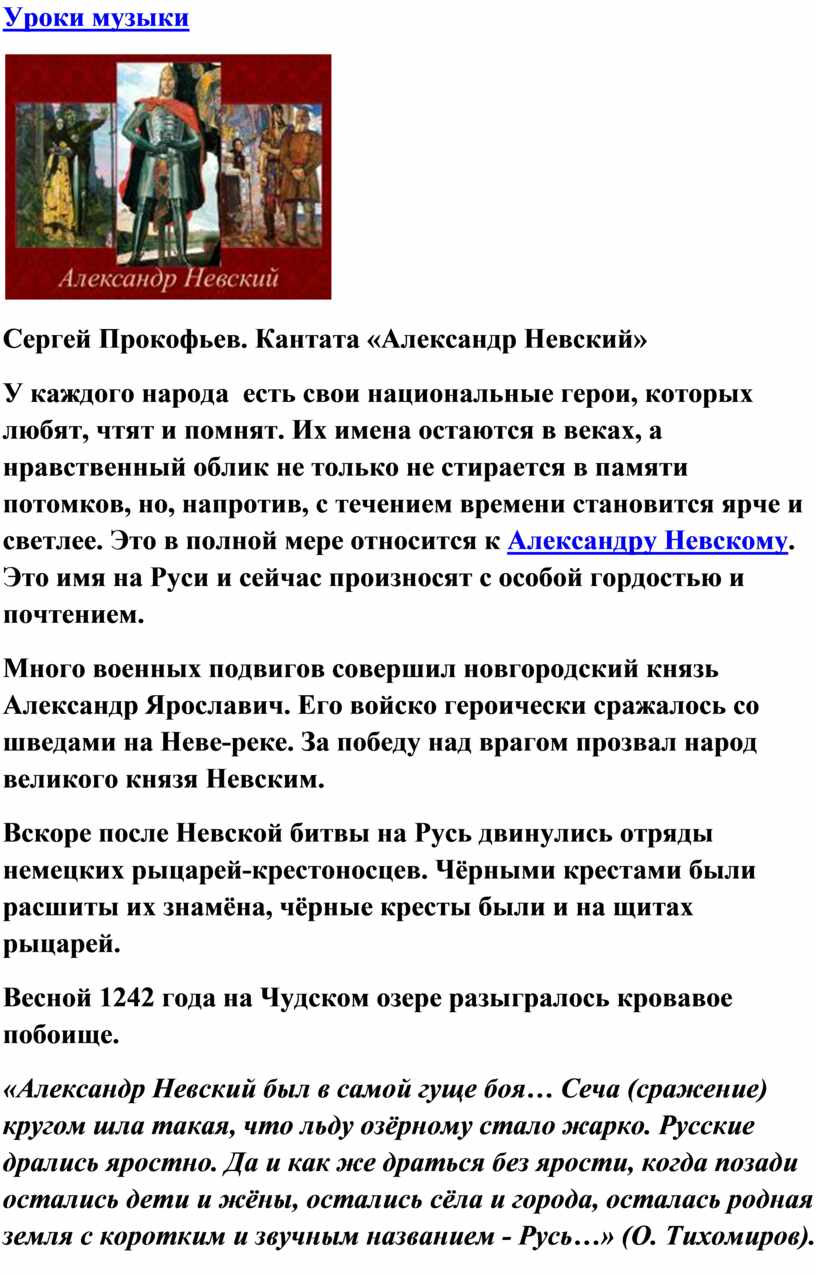 Уроки музыки

Александр Невский

Сергей Прокофьев. Кантата «Александр Невский»

У каждого народа есть свои национальные герои, которых любят, чтят и помнят. Их имена остаются в веках, а нравственный облик не только не стирается в памяти потомков, но, напротив, с течением времени становится ярче и светлее. Это в полной мере относится к Александру Невскому. Это имя на Руси и сейчас произносят с особой гордостью и почтением.

Много военных подвигов совершил новгородский князь Александр Ярославич. Его войско героически сражалось со шведами на Неве-реке. За победу над врагом прозвал народ великого князя Невским.

Вскоре после Невской битвы на Русь двинулись отряды немецких рыцарей-крестоносцев. Чёрными крестами были расшиты их знамёна, чёрные кресты были и на щитах рыцарей.

Весной 1242 года на Чудском озере разыгралось кровавое побоище.

«Александр Невский был в самой гуще боя… Сеча (сражение) кругом шла такая, что льду озёрному стало жарко. Русские дрались яростно. Да и как же драться без ярости, когда позади остались дети и жёны, остались сёла и города, осталась родная земля с коротким и звучным названием - Русь…» (О. Тихомиров).